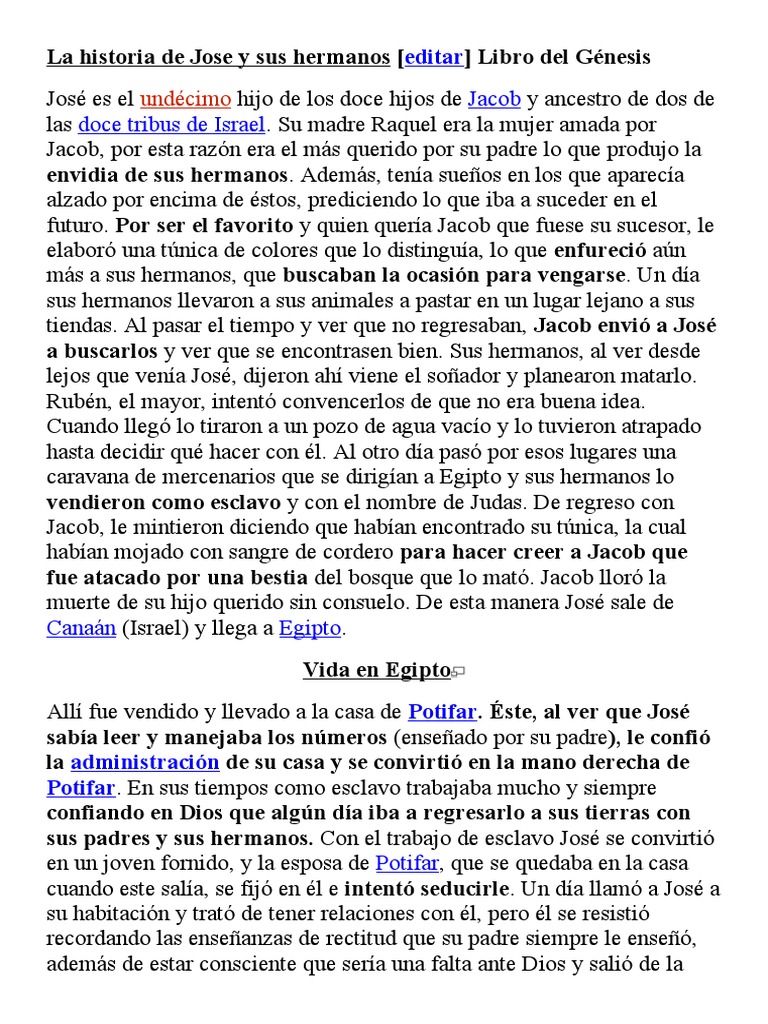 La historia de Jose y sus hermanos [editar] Libro del Génesis

José es el undécimo hijo de los doce hijos de Jacob y ancestro de dos de las doce tribus de Israel. Su madre Raquel era la mujer amada por Jacob, por esta razón era el más querido por su padre lo que produjo la envidia de sus hermanos. Además, tenía sueños en los que aparecía alzado por encima de éstos, prediciendo lo que iba a suceder en el futuro. Por ser el favorito y quien quería Jacob que fuese su sucesor, le elaboró una túnica de colores que lo distinguía, lo que enfureció aún más a sus hermanos, que buscaban la ocasión para vengarse. Un día sus hermanos llevaron a sus animales a pastar en un lugar lejano a sus tiendas. Al pasar el tiempo y ver que no regresaban, Jacob envió a José a buscarlos y ver que se encontrasen bien. Sus hermanos, al ver desde lejos que venía José, dijeron ahí viene el soñador y planearon matarlo. Rubén, el mayor, intentó convencerlos de que no era buena idea. Cuando llegó lo tiraron a un pozo de agua vacío y lo tuvieron atrapado hasta decidir qué hacer con él. Al otro día pasó por esos lugares una caravana de mercenarios que se dirigían a Egipto y sus hermanos lo vendieron como esclavo y con el nombre de Judas. De regreso con Jacob, le mintieron diciendo que habían encontrado su túnica, la cual habían mojado con sangre de cordero para hacer creer a Jacob que fue atacado por una bestia del bosque que lo mató. Jacob lloró la muerte de su hijo querido sin consuelo. De esta manera José sale de Canaán (Israel) y llega a Egipto.

Vida en Egipto

Allí fue vendido y llevado a la casa de Potifar. Éste, al ver que José sabía leer y manejaba los números (enseñado por su padre), le confió la administración de su casa y se convirtió en la mano derecha de Potifar. En sus tiempos como esclavo trabajaba mucho y siempre confiando en Dios que algún día iba a regresarlo a sus tierras con sus padres y sus hermanos. Con el trabajo de esclavo José se convirtió en un joven fornido, y la esposa de Potifar, que se quedaba en la casa cuando este salía, se fijó en él e intentó seducirle. Un día llamó a José a su habitación y trató de tener relaciones con él, pero él se resistió recordando las enseñanzas de rectitud que su padre siempre le enseñó, además de estar consciente que sería una falta ante Dios y salió de la